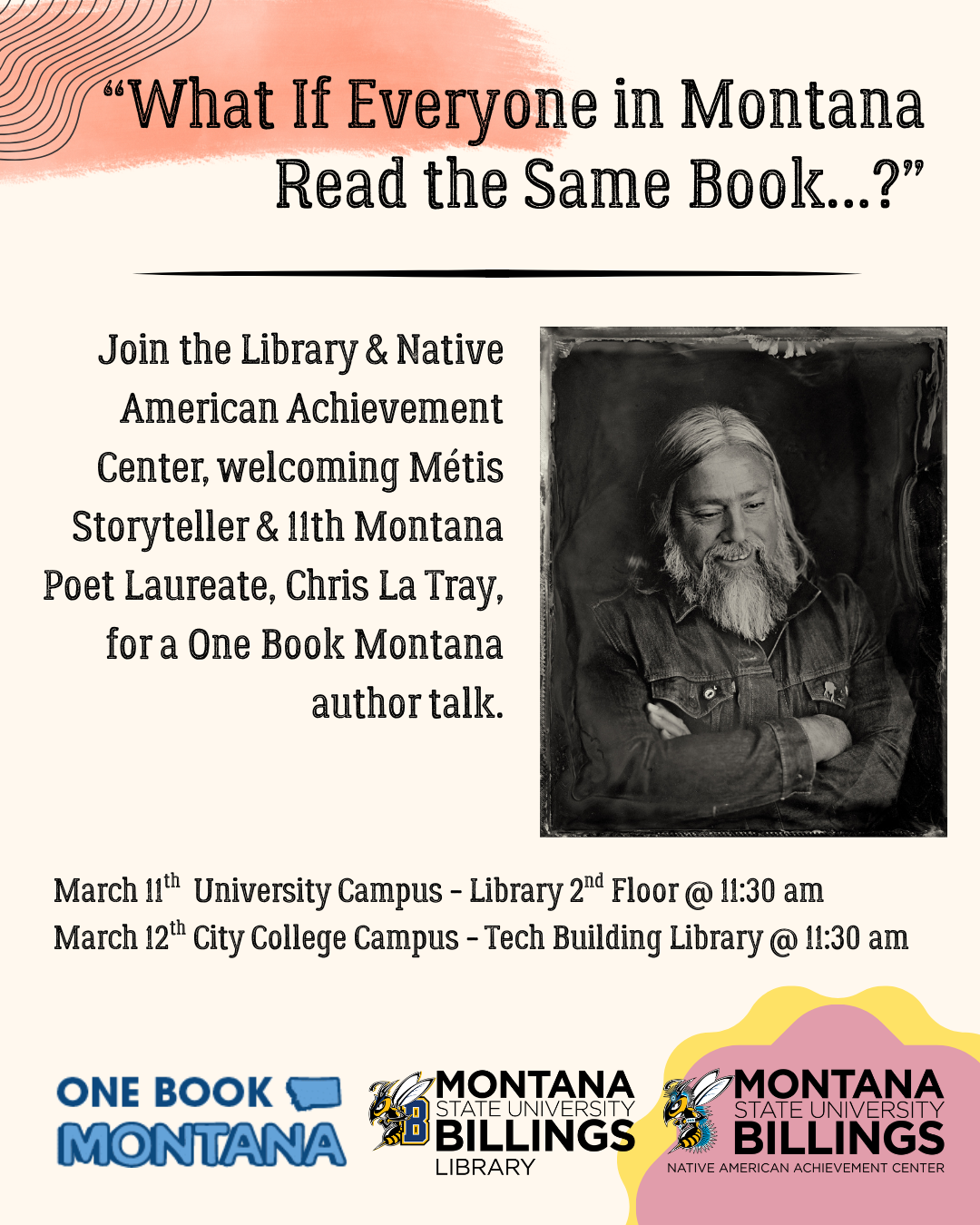 "What If Everyone in Montana Read the Same Book...?"

Join the Library & Native American Achievement Center, welcoming Métis Storyteller & 11th Montana Poet Laureate, Chris La Tray, for a One Book Montana author talk.

March 11$^{th}$ University Campus - Library 2$^{nd}$ Floor @ 11:30 am
March 12$^{th}$ City College Campus - Tech Building Library @ 11:30 am

ONE BOOK
MONTANA

MONTANA
STATE UNIVERSITY
BILLINGS
LIBRARY

MONTANA
STATE UNIVERSITY
BILLINGS
NATIVE AMERICAN ACHIEVEMENT CENTER